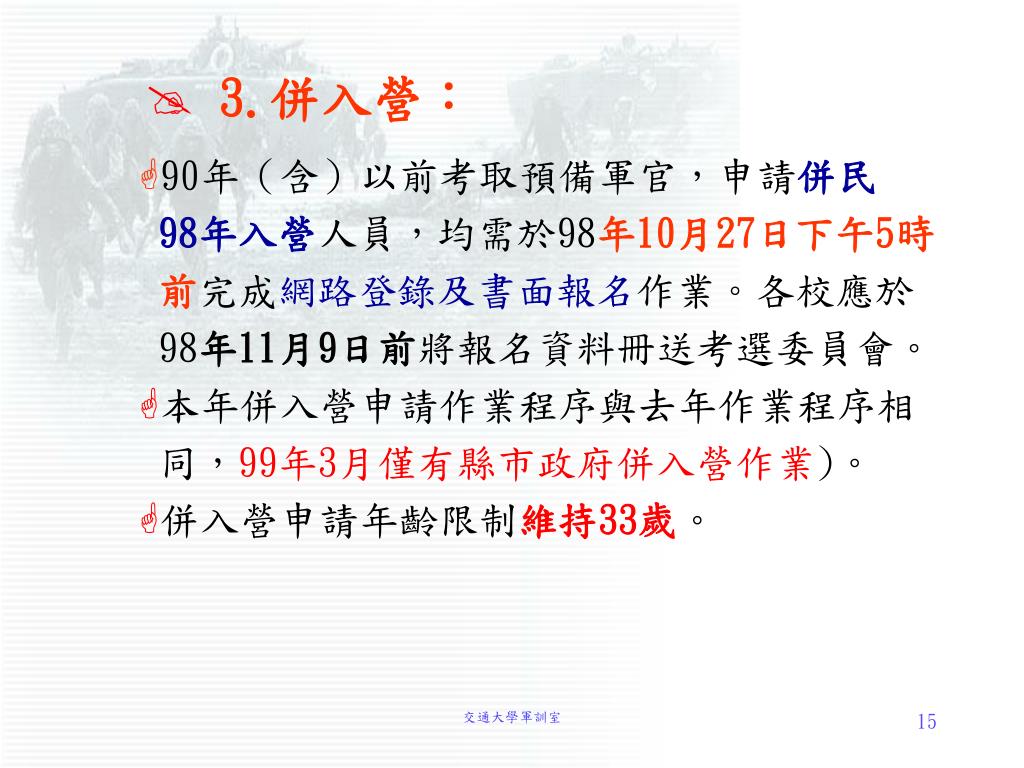 3. 併入營：

90年（含）以前考取預備軍官，申請併民98年入營人員，均需於98年10月27日下午5時前完成網路登錄及書面報名作業。各校應於98年11月9日前將報名資料冊送考選委員會。

本年併入營申請作業程序與去年作業程序相同，99年3月僅有縣市政府併入營作業)。

併入營申請年齡限制維持33歲。

交通大學軍訓室

15